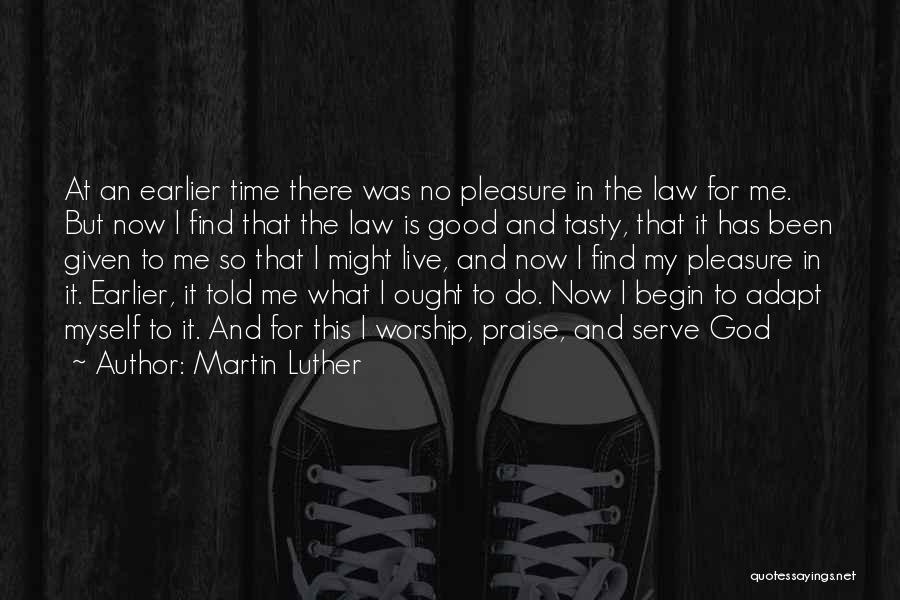 At an earlier time there was no pleasure in the law for me. But now I find that the law is good and tasty, that it has been given to me so that I might live, and now I find my pleasure in it. Earlier, it told me what I ought to do. Now I begin to adapt myself to it. And for this I worship, praise, and serve God

~ Author: Martin Luther

quotessayings.net